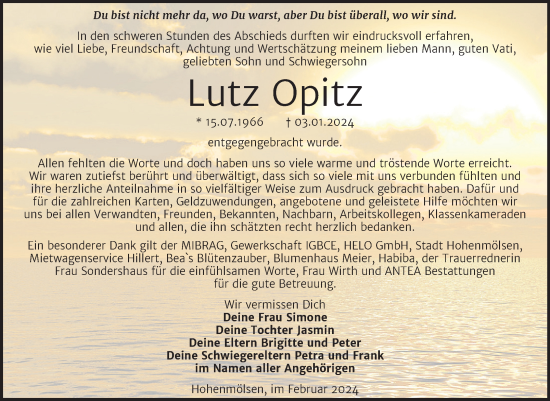 Du bist nicht mehr da, wo Du warst, aber Du bist überall, wo wir sind.

In den schweren Stunden des Abschieds durften wir eindrucksvoll erfahren, wie viel Liebe, Freundschaft, Achtung und Wertschätzung meinem lieben Mann, guten Vati, geliebten Sohn und Schwiegersohn

Lutz Opitz

* 15.07.1966 † 03.01.2024

entgegengebracht wurde.

Allen fehlten die Worte und doch haben uns so viele warme und tröstende Worte erreicht. Wir waren zutiefst berührt und überwältigt, dass sich so viele mit uns verbunden fühlten und ihre herzliche Anteilnahme in so vielfältiger Weise zum Ausdruck gebracht haben. Dafür und für die zahlreichen Karten, Geldzuwendungen, angebotene und geleistete Hilfe möchten wir uns bei allen Verwandten, Freunden, Bekannten, Nachbarn, Arbeitskollegen, Klassenkameraden und allen, die ihn schätzten recht herzlich bedanken.

Ein besonderer Dank gilt der MIBRAG, Gewerkschaft IGBCE, HELO GmbH, Stadt Hohenmölsen, Mietwagenservice Hillert, Bea`s Blütenzauber, Blumenhaus Meier, Habiba, der Trauerrednerin Frau Sondershaus für die einfühlsamen Worte, Frau Wirth und ANTEA Bestattungen für die gute Betreuung.

Wir vermissen Dich
Deine Frau Simone
Deine Tochter Jasmin
Deine Eltern Brigitte und Peter
Deine Schwiegereltern Petra und Frank
im Namen aller Angehörigen

Hohenmölsen, im Februar 2024